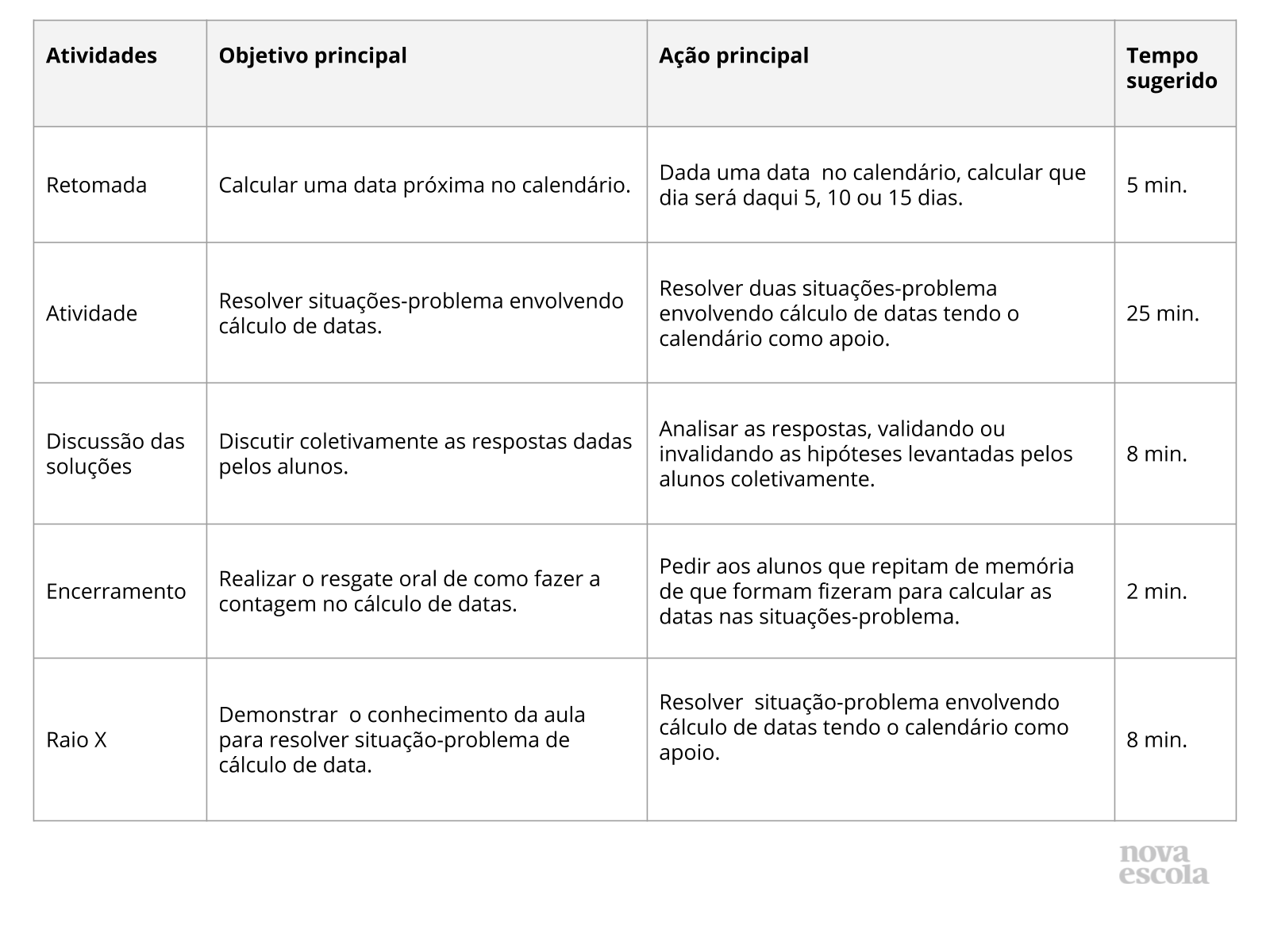 | Atividades | Objetivo principal | Ação principal | Tempo sugerido |
|---|---|---|---|
| Retomada | Calcular uma data próxima no calendário. | Dada uma data no calendário, calcular que dia será daqui 5, 10 ou 15 dias. | 5 min. |
| Atividade | Resolver situações-problema envolvendo cálculo de datas. | Resolver duas situações-problema envolvendo cálculo de datas tendo o calendário como apoio. | 25 min. |
| Discussão das soluções | Discutir coletivamente as respostas dadas pelos alunos. | Analisar as respostas, validando ou invalidando as hipóteses levantadas pelos alunos coletivamente. | 8 min. |
| Encerramento | Realizar o resgate oral de como fazer a contagem no cálculo de datas. | Pedir aos alunos que repitam de memória de que formam fizeram para calcular as datas nas situações-problema. | 2 min. |
| Raio X | Demonstrar o conhecimento da aula para resolver situação-problema de cálculo de data. | Resolver situação-problema envolvendo cálculo de datas tendo o calendário como apoio. | 8 min. |

nova escola